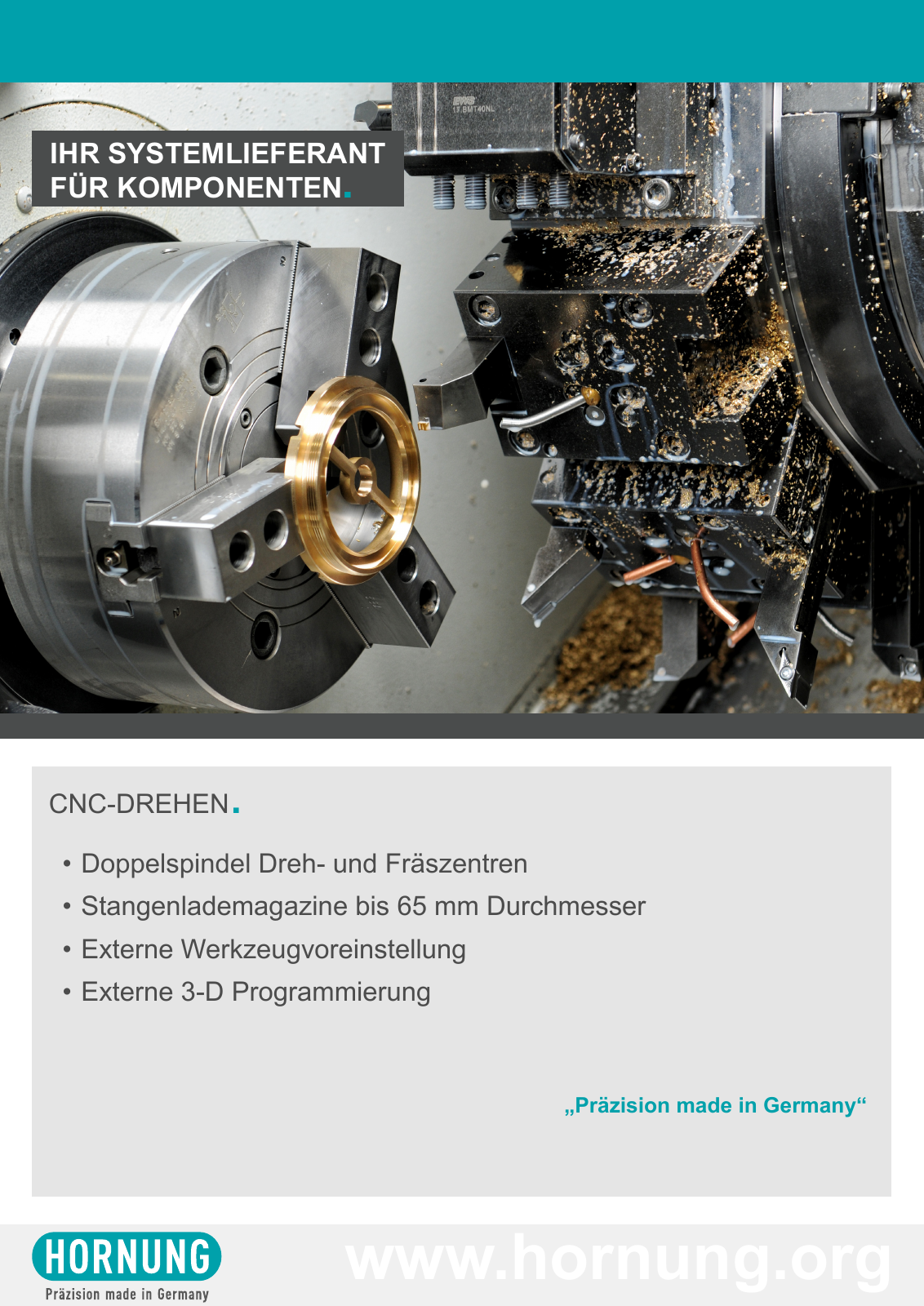 IHR SYSTEMLIEFERANT FÜR KOMPONENTEN.

CNC-DREHEN.

• Doppelspindel Dreh- und Fräszentren
• Stangenlademagazine bis 65 mm Durchmesser
• Externe Werkzeugvoreinstellung
• Externe 3-D Programmierung

„Präzision made in Germany“

HORNUNG
Präzision made in Germany

www.hornung.org